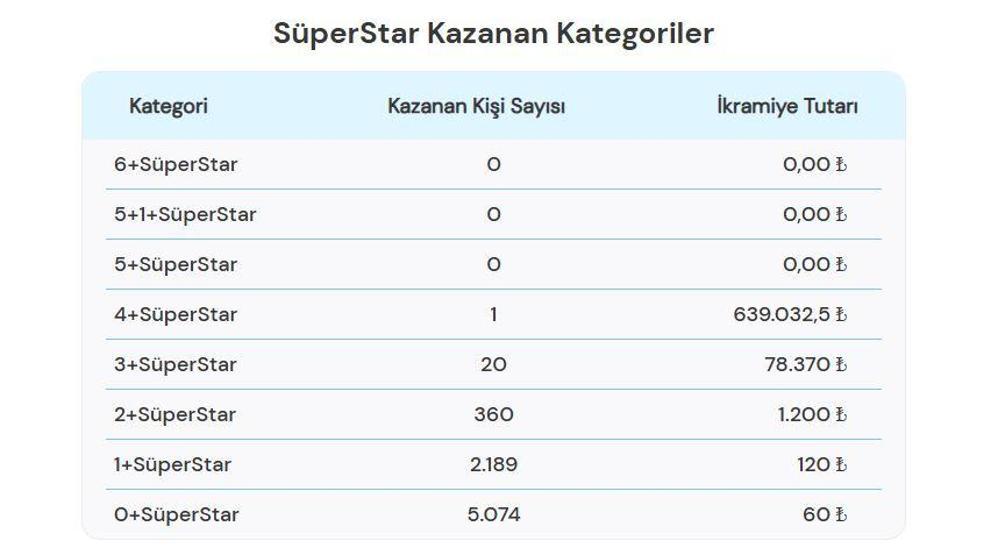 SüperStar Kazanan Kategoriler

| Kategori | Kazanan Kişi Sayısı | İkramiye Tutarı |
|---|---|---|
| 6+SüperStar | 0 | 0,00 ₺ |
| 5+1+SüperStar | 0 | 0,00 ₺ |
| 5+SüperStar | 0 | 0,00 ₺ |
| 4+SüperStar | 1 | 639.032,5 ₺ |
| 3+SüperStar | 20 | 78.370 ₺ |
| 2+SüperStar | 360 | 1.200 ₺ |
| 1+SüperStar | 2.189 | 120 ₺ |
| 0+SüperStar | 5.074 | 60 ₺ |